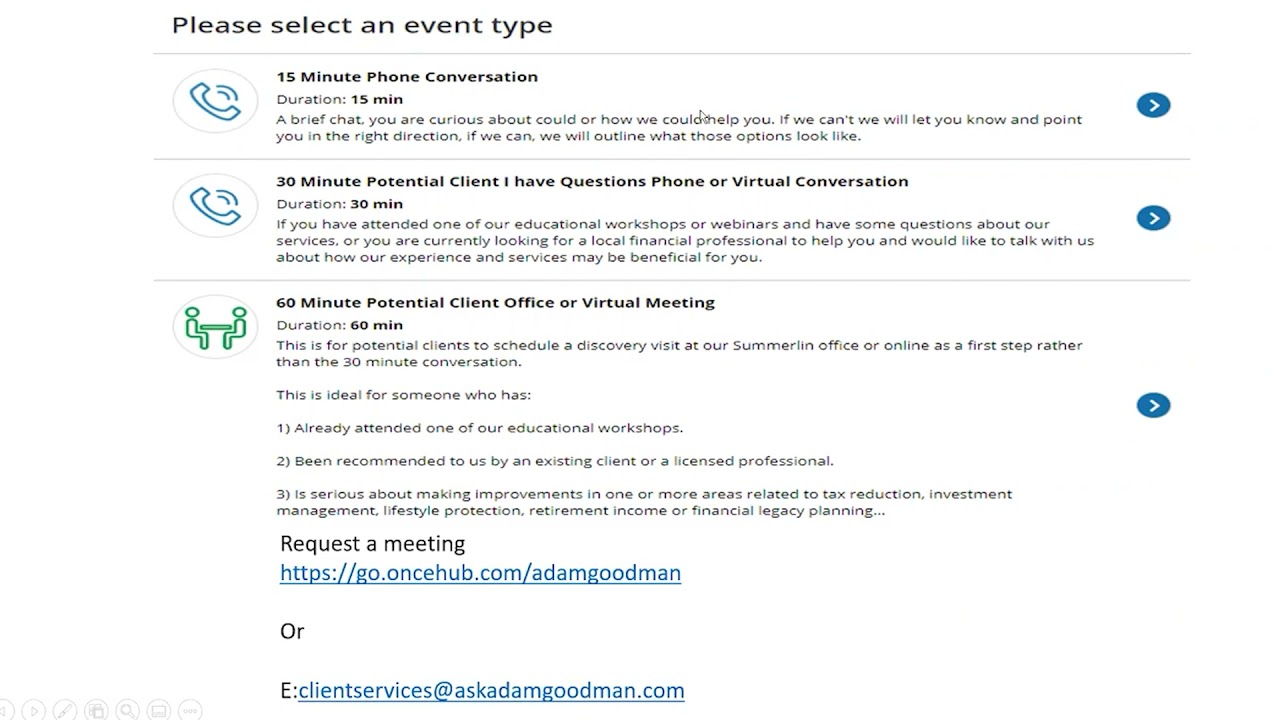 Please select an event type

15 Minute Phone Conversation
Duration: 15 min
A brief chat, you are curious about could or how we could help you. If we can't we will let you know and point you in the right direction, if we can, we will outline what those options look like.

30 Minute Potential Client I have Questions Phone or Virtual Conversation
Duration: 30 min
If you have attended one of our educational workshops or webinars and have some questions about our services, or you are currently looking for a local financial professional to help you and would like to talk with us about how our experience and services may be beneficial for you.

60 Minute Potential Client Office or Virtual Meeting
Duration: 60 min
This is for potential clients to schedule a discovery visit at our Summerlin office or online as a first step rather than the 30 minute conversation.

This is ideal for someone who has:

1) Already attended one of our educational workshops.

2) Been recommended to us by an existing client or a licensed professional.

3) Is serious about making improvements in one or more areas related to tax reduction, investment management, lifestyle protection, retirement income or financial legacy planning...

Request a meeting
https://go.oncehub.com/adamgoodman

Or

E:clientservices@askadamgoodman.com